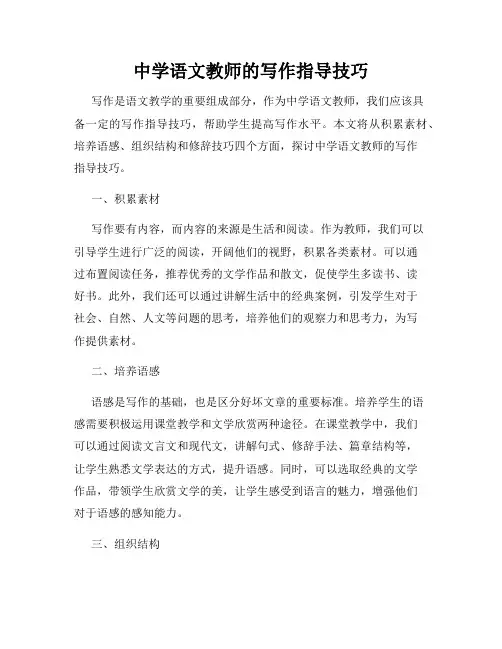 中学语文教师的写作指导技巧

写作是语文教学的重要组成部分，作为中学语文教师，我们应该具备一定的写作指导技巧，帮助学生提高写作水平。本文将从积累素材、培养语感、组织结构和修辞技巧四个方面，探讨中学语文教师的写作指导技巧。

一、积累素材

写作要有内容，而内容的来源是生活和阅读。作为教师，我们可以引导学生进行广泛的阅读，开阔他们的视野，积累各类素材。可以通过布置阅读任务，推荐优秀的文学作品和散文，促使学生多读书、读好书。此外，我们还可以通过讲解生活中的经典案例，引发学生对于社会、自然、人文等问题的思考，培养他们的观察力和思考力，为写作提供素材。

二、培养语感

语感是写作的基础，也是区分好坏文章的重要标准。培养学生的语感需要积极运用课堂教学和文学欣赏两种途径。在课堂教学中，我们可以通过阅读文言文和现代文，讲解句式、修辞手法、篇章结构等，让学生熟悉文学表达的方式，提升语感。同时，可以选取经典的文学作品，带领学生欣赏文学的美，让学生感受到语言的魅力，增强他们对于语感的感知能力。

三、组织结构